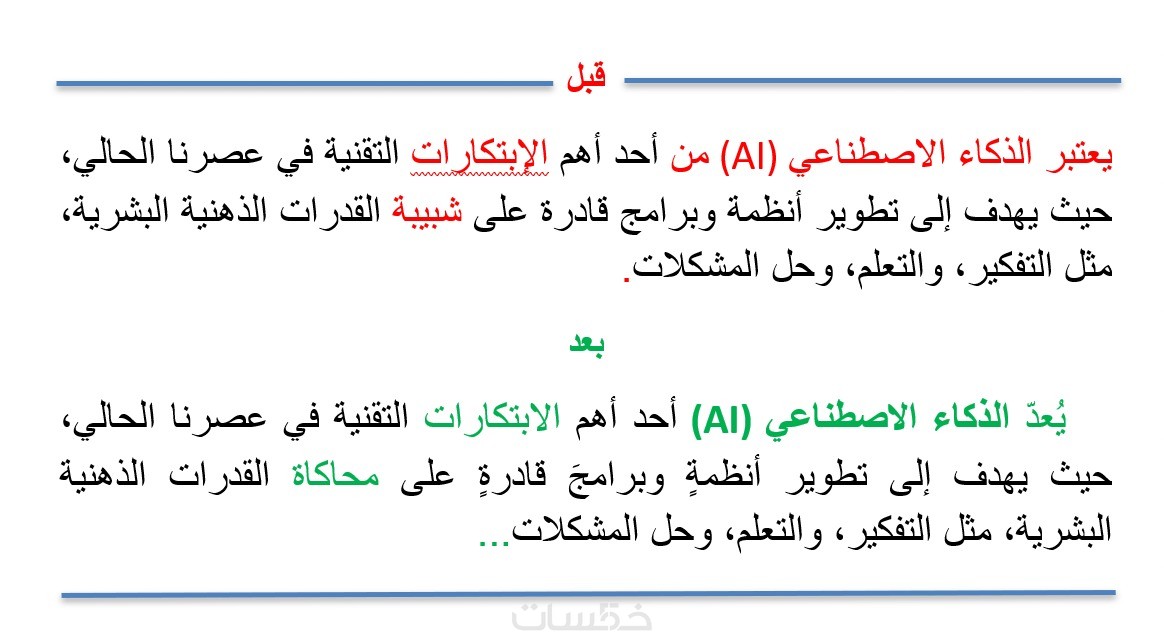 قبل

يعتبر الذكاء الاصطناعي (AI) من أحد أهم الإبتكارات التقنية في عصرنا الحالي، حيث يهدف إلى تطوير أنظمة وبرامج قادرة على شبيبة القدرات الذهنية البشرية، مثل التفكير، والتعلم، وحل المشكلات.

بعد

يُعدّ الذكاء الاصطناعي (AI) أحد أهم الابتكارات التقنية في عصرنا الحالي، حيث يهدف إلى تطوير أنظمةٍ وبرامجَ قادرةٍ على محاكاة القدرات الذهنية البشرية، مثل التفكير، والتعلم، وحل المشكلات...

خمسات